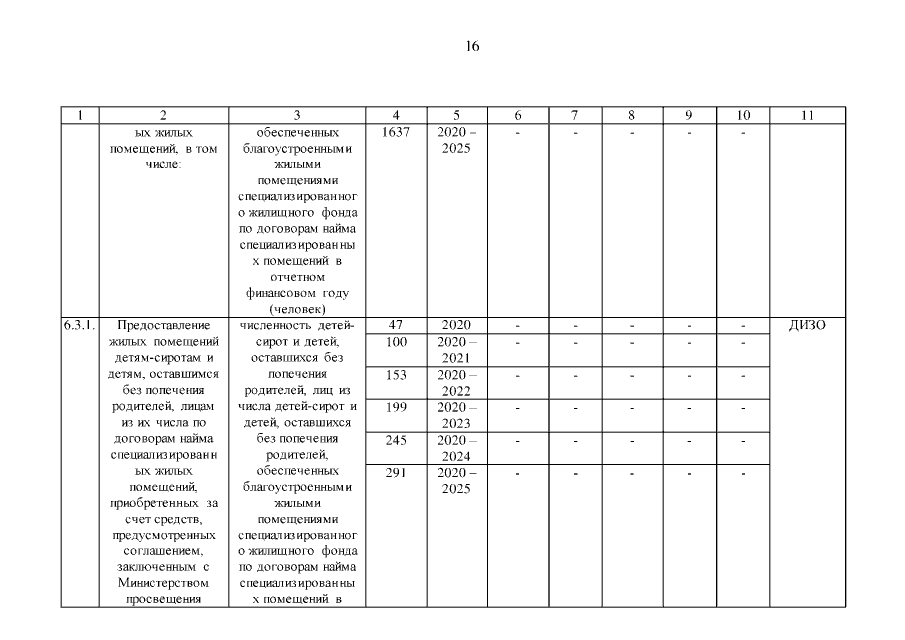 16

| 1 | 2 | 3 | 4 | 5 | 6 | 7 | 8 | 9 | 10 | 11 |
|---|---|---|---|---|---|---|---|---|---|---|
| | ых жилых помещений, в том числе: | обеспеченных благоустроенными жилыми помещениями специализированного жилищного фонда по договорам найма специализированных помещений в отчетном финансовом году (человек) | 1637 | 2020 – 2025 | - | - | - | - | - | |
| 6.3.1. | Предоставление жилых помещений детям-сиротам и детям, оставшимся без попечения родителей, лицам из их числа по договорам найма специализированных жилых помещений, приобретенных за счет средств, предусмотренных соглашением, заключенным с Министерством просвещения | численность детей-сирот и детей, оставшихся без попечения родителей, лиц из числа детей-сирот и детей, оставшихся без попечения родителей, обеспеченных благоустроенными жилыми помещениями специализированного жилищного фонда по договорам найма специализированных помещений в | 47 | 2020 | - | - | - | - | - | ДИЗО |
| | | | 100 | 2020 – 2021 | - | - | - | - | - | |
| | | | 153 | 2020 – 2022 | - | - | - | - | - | |
| | | | 199 | 2020 – 2023 | - | - | - | - | - | |
| | | | 245 | 2020 – 2024 | - | - | - | - | - | |
| | | | 291 | 2020 – 2025 | - | - | - | - | - | |